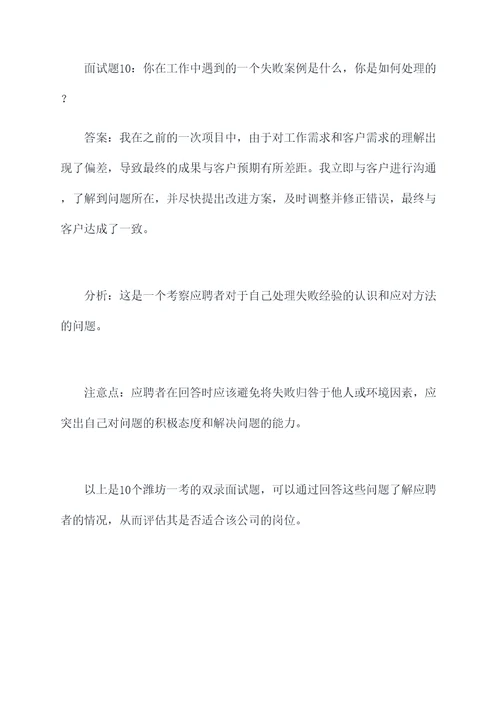 面试题10：你在工作中遇到的一个失败案例是什么，你是如何处理的？

答案：我在之前的一次项目中，由于对工作需求和客户需求的理解出现了偏差，导致最终的成果与客户预期有所差距。我立即与客户进行沟通，了解到问题所在，并尽快提出改进方案，及时调整并修正错误，最终与客户达成了一致。

分析：这是一个考察应聘者对于自己处理失败经验的认识和应对方法的问题。

注意点：应聘者在回答时应该避免将失败归咎于他人或环境因素，应突出自己对问题的积极态度和解决问题的能力。

以上是10个潍坊一考的双录面试题，可以通过回答这些问题了解应聘者的情况，从而评估其是否适合该公司的岗位。